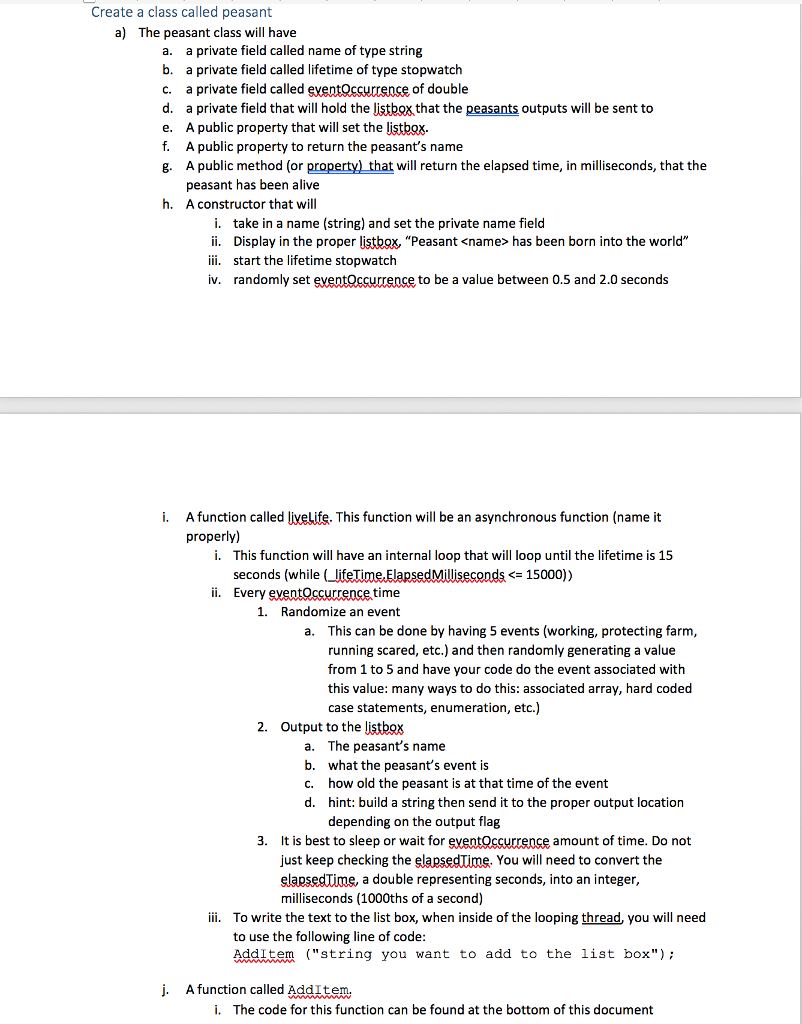 Create a class called peasant

a) The peasant class will have
a. a private field called name of type string
b. a private field called lifetime of type stopwatch
c. a private field called eventOccurrence of double
d. a private field that will hold the listbox that the peasants outputs will be sent to
e. A public property that will set the listbox.
f. A public property to return the peasant's name
g. A public method (or property) that will return the elapsed time, in milliseconds, that the peasant has been alive
h. A constructor that will
i. take in a name (string) and set the private name field
ii. Display in the proper listbox, "Peasant <name> has been born into the world"
iii. start the lifetime stopwatch
iv. randomly set eventOccurrence to be a value between 0.5 and 2.0 seconds

i. A function called liveLife. This function will be an asynchronous function (name it properly)
i. This function will have an internal loop that will loop until the lifetime is 15 seconds (while (_lifeTime.ElapsedMilliseconds <= 15000))
ii. Every eventOccurrence time
1. Randomize an event
a. This can be done by having 5 events (working, protecting farm, running scared, etc.) and then randomly generating a value from 1 to 5 and have your code do the event associated with this value: many ways to do this: associated array, hard coded case statements, enumeration, etc.)
2. Output to the listbox
a. The peasant's name
b. what the peasant's event is
c. how old the peasant is at that time of the event
d. hint: build a string then send it to the proper output location depending on the output flag
3. It is best to sleep or wait for eventOccurrence amount of time. Do not just keep checking the elapsedTime. You will need to convert the elapsedTime, a double representing seconds, into an integer, milliseconds (1000ths of a second)
iii. To write the text to the list box, when inside of the looping thread, you will need to use the following line of code:
AddItem ("string you want to add to the list box");

j. A function called AddItem.
i. The code for this function can be found at the bottom of this document